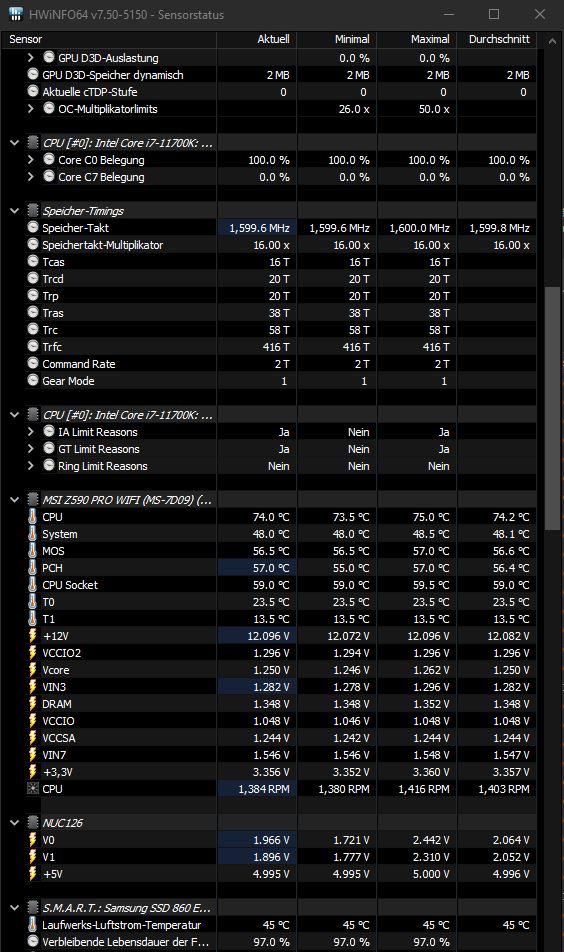 HWiNFO64 v7.50-5150 - Sensorstatus

| Sensor | Aktuell | Minimal | Maximal | Durchschnitt |
|---|---|---|---|---|
| GPU D3D-Auslastung | | 0.0 % | 0.0 % | |
| GPU D3D-Speicher dynamisch | 2 MB | 2 MB | 2 MB | 2 MB |
| Aktuelle cTDP-Stufe | 0 | 0 | 0 | 0 |
| OC-Multiplikatorlimits | | 26.0 x | 50.0 x | |
| CPU [#0]: Intel Core i7-11700K: ... | | | | |
| Core C0 Belegung | 100.0 % | 100.0 % | 100.0 % | 100.0 % |
| Core C7 Belegung | 0.0 % | 0.0 % | 0.0 % | 0.0 % |
| Speicher-Timings | | | | |
| Speicher-Takt | 1,599.6 MHz | 1,599.6 MHz | 1,600.0 MHz | 1,599.8 MHz |
| Speichertakt-Multiplikator | 16.00 x | 16.00 x | 16.00 x | 16.00 x |
| Tcas | 16 T | 16 T | 16 T | |
| Trcd | 20 T | 20 T | 20 T | |
| Trp | 20 T | 20 T | 20 T | |
| Tras | 38 T | 38 T | 38 T | |
| Trc | 58 T | 58 T | 58 T | |
| Trfc | 416 T | 416 T | 416 T | |
| Command Rate | 2 T | 2 T | 2 T | |
| Gear Mode | 1 | 1 | 1 | |
| CPU [#0]: Intel Core i7-11700K: ... | | | | |
| IA Limit Reasons | Ja | Nein | Ja | |
| GT Limit Reasons | Ja | Nein | Ja | |
| Ring Limit Reasons | Nein | Nein | Nein | |
| MSI Z590 PRO WIFI (MS-7D09) (... | | | | |
| CPU | 74.0 °C | 73.5 °C | 75.0 °C | 74.2 °C |
| System | 48.0 °C | 48.0 °C | 48.5 °C | 48.1 °C |
| MOS | 56.5 °C | 56.5 °C | 57.0 °C | 56.6 °C |
| PCH | 57.0 °C | 55.0 °C | 57.0 °C | 56.4 °C |
| CPU Socket | 59.0 °C | 59.0 °C | 59.5 °C | 59.0 °C |
| T0 | 23.5 °C | 23.5 °C | 23.5 °C | 23.5 °C |
| T1 | 13.5 °C | 13.5 °C | 13.5 °C | 13.5 °C |
| +12V | 12.096 V | 12.072 V | 12.096 V | 12.082 V |
| VCCIO2 | 1.296 V | 1.294 V | 1.296 V | 1.296 V |
| Vcore | 1.250 V | 1.246 V | 1.262 V | 1.250 V |
| VIN3 | 1.282 V | 1.278 V | 1.296 V | 1.282 V |
| DRAM | 1.348 V | 1.348 V | 1.352 V | 1.348 V |
| VCCIO | 1.048 V | 1.046 V | 1.048 V | 1.048 V |
| VCCSA | 1.244 V | 1.242 V | 1.244 V | 1.244 V |
| VIN7 | 1.546 V | 1.546 V | 1.548 V | 1.547 V |
| +3,3V | 3.356 V | 3.352 V | 3.360 V | 3.357 V |
| CPU | 1,384 RPM | 1,380 RPM | 1,416 RPM | 1,403 RPM |
| NUC126 | | | | |
| V0 | 1.966 V | 1.721 V | 2.442 V | 2.064 V |
| V1 | 1.896 V | 1.777 V | 2.310 V | 2.052 V |
| +5V | 4.995 V | 4.995 V | 5.000 V | 4.996 V |
| S.M.A.R.T.: Samsung SSD 860 E... | | | | |
| Laufwerks-Luftstrom-Temperatur | 45 °C | 45 °C | 45 °C | 45 °C |
| Verbleibende Lebensdauer der F... | 97.0 % | 97.0 % | 97.0 % | 97.0 % |